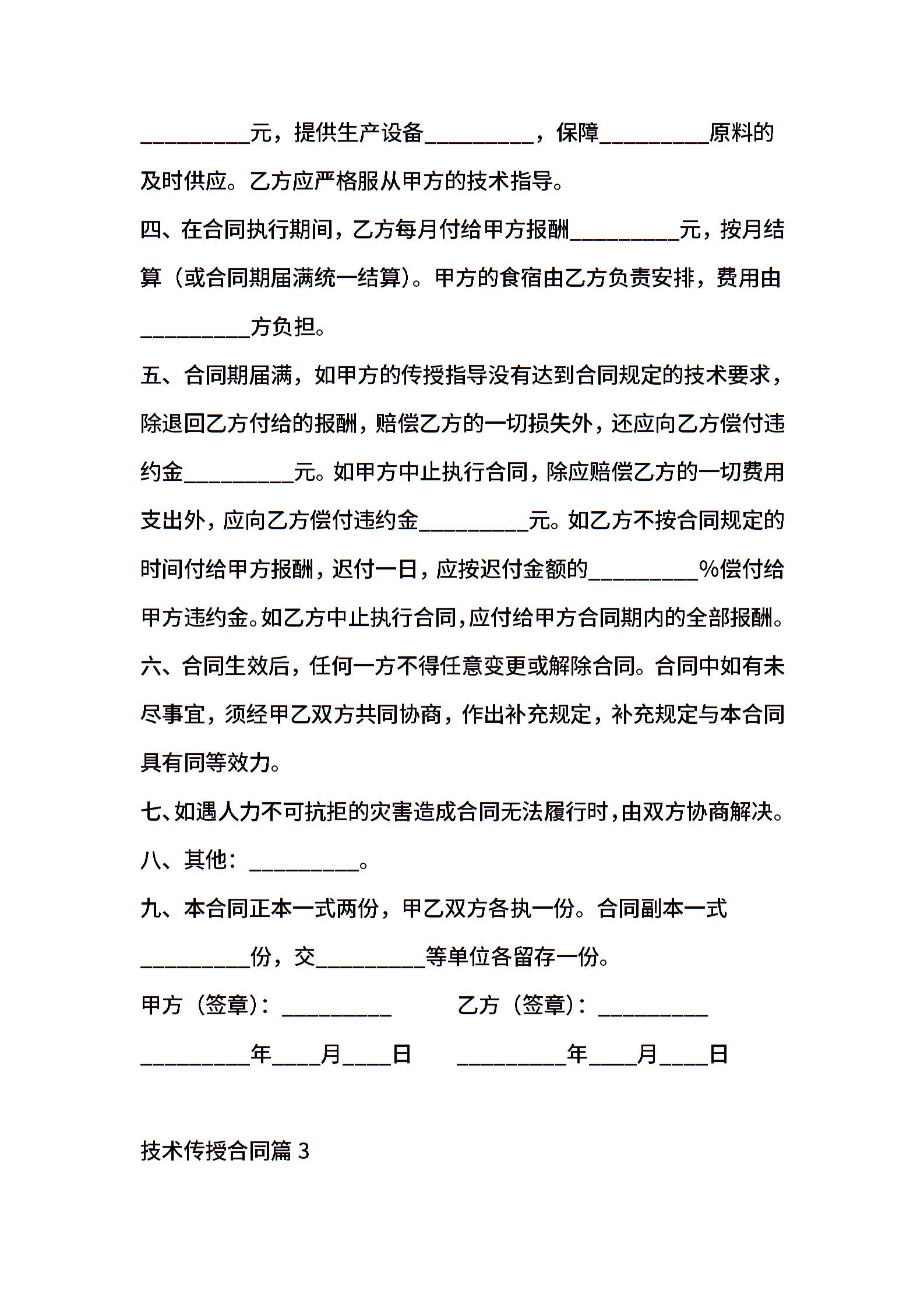 __________元，提供生产设备__________，保障__________原料的及时供应。乙方应严格服从甲方的技术指导。

四、在合同执行期间，乙方每月付给甲方报酬__________元，按月结算（或合同期届满统一结算）。甲方的食宿由乙方负责安排，费用由__________方负担。

五、合同期届满，如甲方的传授指导没有达到合同规定的技术要求，除退回乙方付给的报酬，赔偿乙方的一切损失外，还应向乙方偿付违约金__________元。如甲方中止执行合同，除应赔偿乙方的一切费用支出外，应向乙方偿付违约金__________元。如乙方不按合同规定的时间付给甲方报酬，迟付一日，应按迟付金额的__________%偿付给甲方违约金。如乙方中止执行合同，应付给甲方合同期内的全部报酬。

六、合同生效后，任何一方不得任意变更或解除合同。合同中如有未尽事宜，须经甲乙双方共同协商，作出补充规定，补充规定与本合同具有同等效力。

七、如遇人力不可抗拒的灾害造成合同无法履行时，由双方协商解决。

八、其他：__________。

九、本合同正本一式两份，甲乙双方各执一份。合同副本一式__________份，交__________等单位各留存一份。

甲方（签章）：__________　　乙方（签章）：__________

__________年____月____日　　__________年____月____日

技术传授合同篇 3